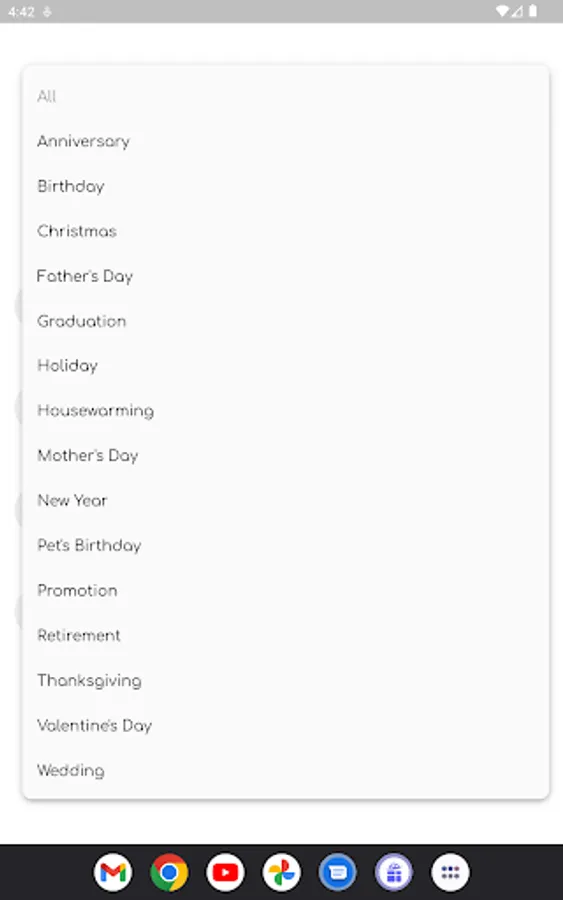 4:42

All

Anniversary

Birthday

Christmas

Father's Day

Graduation

Holiday

Housewarming

Mother's Day

New Year

Pet's Birthday

Promotion

Retirement

Thanksgiving

Valentine's Day

Wedding